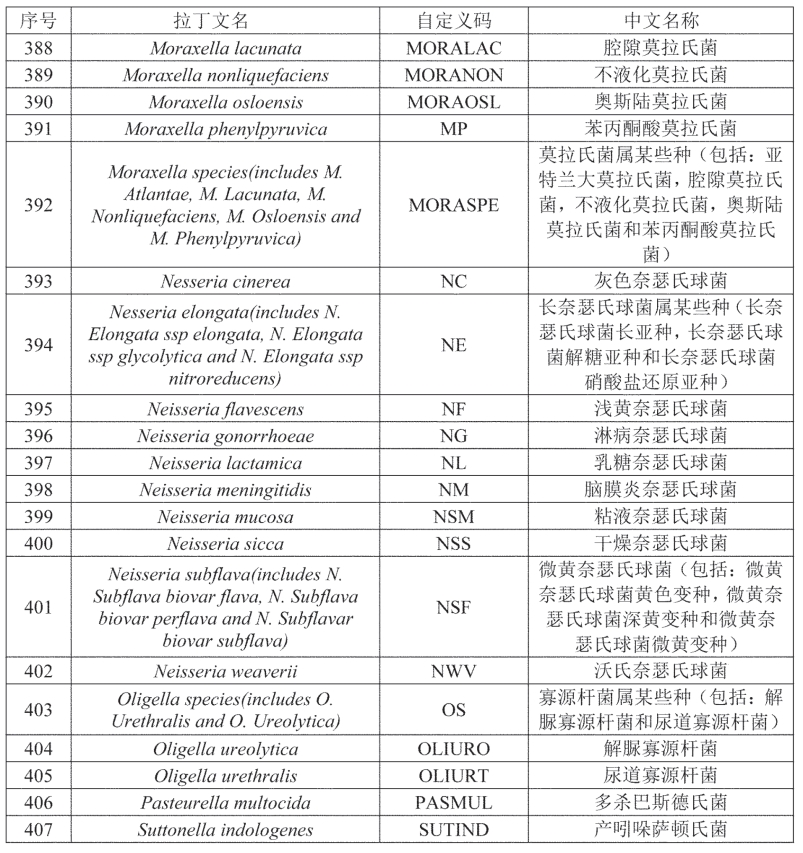 | 序号 | 拉丁文名 | 自定义码 | 中文名称 |
|---|---|---|---|
| 388 | Moraxella lacunata | MORALAC | 腔隙莫拉氏菌 |
| 389 | Moraxella nonliquefaciens | MORANON | 不液化莫拉氏菌 |
| 390 | Moraxella osloensis | MORAOSL | 奥斯陆莫拉氏菌 |
| 391 | Moraxella phenylpyruvica | MP | 苯丙酮酸莫拉氏菌 |
| 392 | Moraxella species(includes M. Atlantae, M. Lacunata, M. Nonliquefaciens, M. Osloensis and M. Phenylpyruvica) | MORASPE | 莫拉氏菌属某些种（包括：亚特兰大莫拉氏菌，腔隙莫拉氏菌，不液化莫拉氏菌，奥斯陆莫拉氏菌和苯丙酮酸莫拉氏菌） |
| 393 | Nesseria cinerea | NC | 灰色奈瑟氏球菌 |
| 394 | Nesseria elongata(includes N. Elongata ssp elongata, N. Elongata ssp glycolytica and N. Elongata ssp nitroreducens) | NE | 长奈瑟氏球菌属某些种（长奈瑟氏球菌长亚种，长奈瑟氏球菌解糖亚种和长奈瑟氏球菌硝酸盐还原亚种） |
| 395 | Neisseria flavescens | NF | 浅黄奈瑟氏球菌 |
| 396 | Neisseria gonorrhoeae | NG | 淋病奈瑟氏球菌 |
| 397 | Neisseria lactamica | NL | 乳糖奈瑟氏球菌 |
| 398 | Neisseria meningitidis | NM | 脑膜炎奈瑟氏球菌 |
| 399 | Neisseria mucosa | NSM | 粘液奈瑟氏球菌 |
| 400 | Neisseria sicca | NSS | 干燥奈瑟氏球菌 |
| 401 | Neisseria subflava(includes N. Subflava biovar flava, N. Subflava biovar perflava and N. Subflavar biovar subflava) | NSF | 微黄奈瑟氏球菌（包括：微黄奈瑟氏球菌黄色变种，微黄奈瑟氏球菌深黄变种和微黄奈瑟氏球菌微黄变种） |
| 402 | Neisseria weaverii | NWV | 沃氏奈瑟氏球菌 |
| 403 | Oligella species(includes O. Urethralis and O. Ureolytica) | OS | 寡源杆菌属某些种（包括：解脲寡源杆菌和尿道寡源杆菌） |
| 404 | Oligella ureolytica | OLIURO | 解脲寡源杆菌 |
| 405 | Oligella urethralis | OLIURT | 尿道寡源杆菌 |
| 406 | Pasteurella multocida | PASMUL | 多杀巴斯德氏菌 |
| 407 | Suttonella indologenes | SUTIND | 产吲哚萨顿氏菌 |